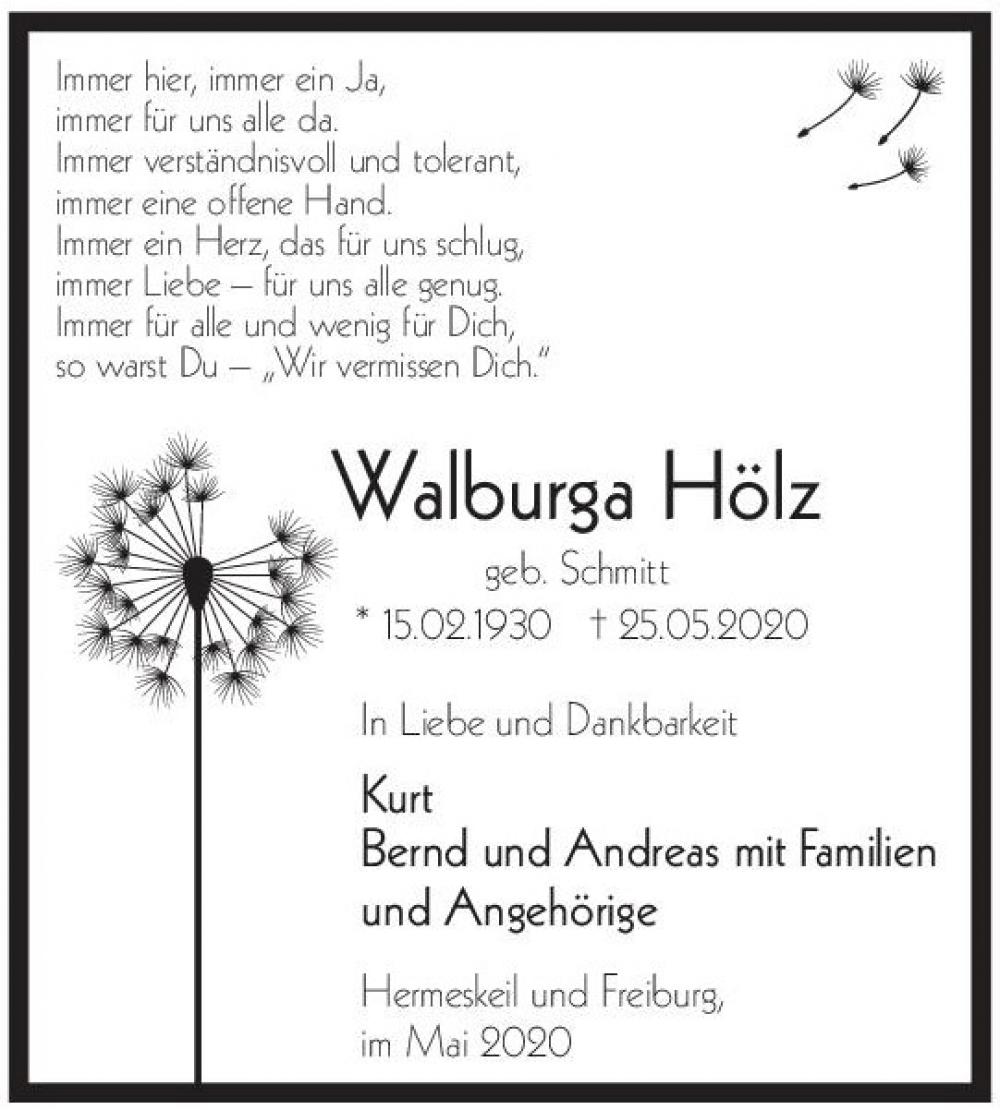 Immer hier, immer ein Ja,
immer für uns alle da.
Immer verständnisvoll und tolerant,
immer eine offene Hand.
Immer ein Herz, das für uns schlug,
immer Liebe – für uns alle genug.
Immer für alle und wenig für Dich,
so warst Du – „Wir vermissen Dich."

Walburga Hölz

geb. Schmitt

* 15.02.1930 † 25.05.2020

In Liebe und Dankbarkeit

Kurt
Bernd und Andreas mit Familien
und Angehörige

Hermeskeil und Freiburg,
im Mai 2020